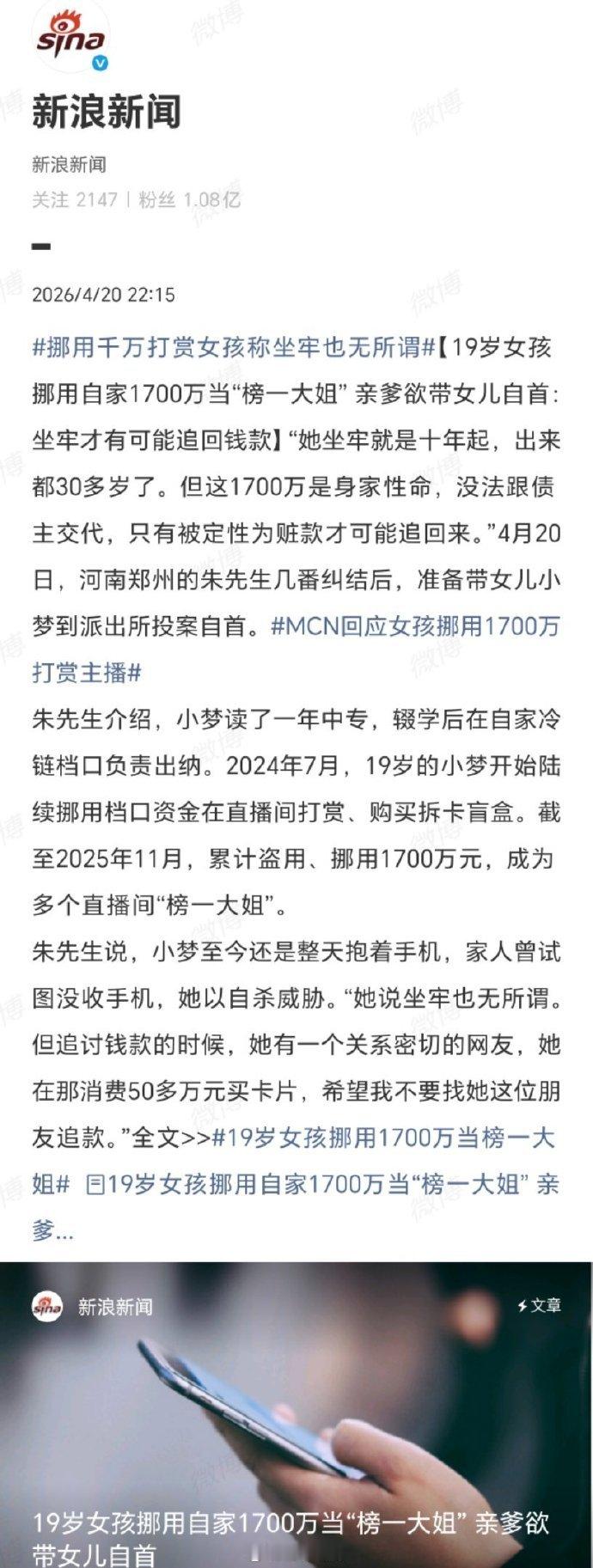 sina

新浪新闻

新浪新闻
关注 2147 | 粉丝 1.08亿

2026/4/20 22:15

#挪用千万打赏女孩称坐牢也无所谓#【19岁女孩挪用自家1700万当“榜一大姐” 亲爹欲带女儿自首：坐牢才有可能追回钱款】“她坐牢就是十年起，出来都30多岁了。但这1700万是身家性命，没法跟债主交代，只有被定性为赃款才可能追回来。”4月20日，河南郑州的朱先生几番纠结后，准备带女儿小梦到派出所投案自首。#MCN回应女孩挪用1700万打赏主播#
朱先生介绍，小梦读了一年中专，辍学后在自家冷链档口负责出纳。2024年7月，19岁的小梦开始陆续挪用档口资金在直播间打赏、购买拆卡盲盒。截至2025年11月，累计盗用、挪用1700万元，成为多个直播间“榜一大姐”。
朱先生说，小梦至今还是整天抱着手机，家人曾试图没收手机，她以自杀威胁。“她说坐牢也无所谓。但追讨钱款的时候，她有一个关系密切的网友，她在那消费50多万元买卡片，希望我不要找她这位朋友追款。”全文>>#19岁女孩挪用1700万当榜一大姐# 19岁女孩挪用自家1700万当“榜一大姐” 亲爹...

新浪新闻
文章

19岁女孩挪用自家1700万当“榜一大姐” 亲爹欲带女儿自首

微博